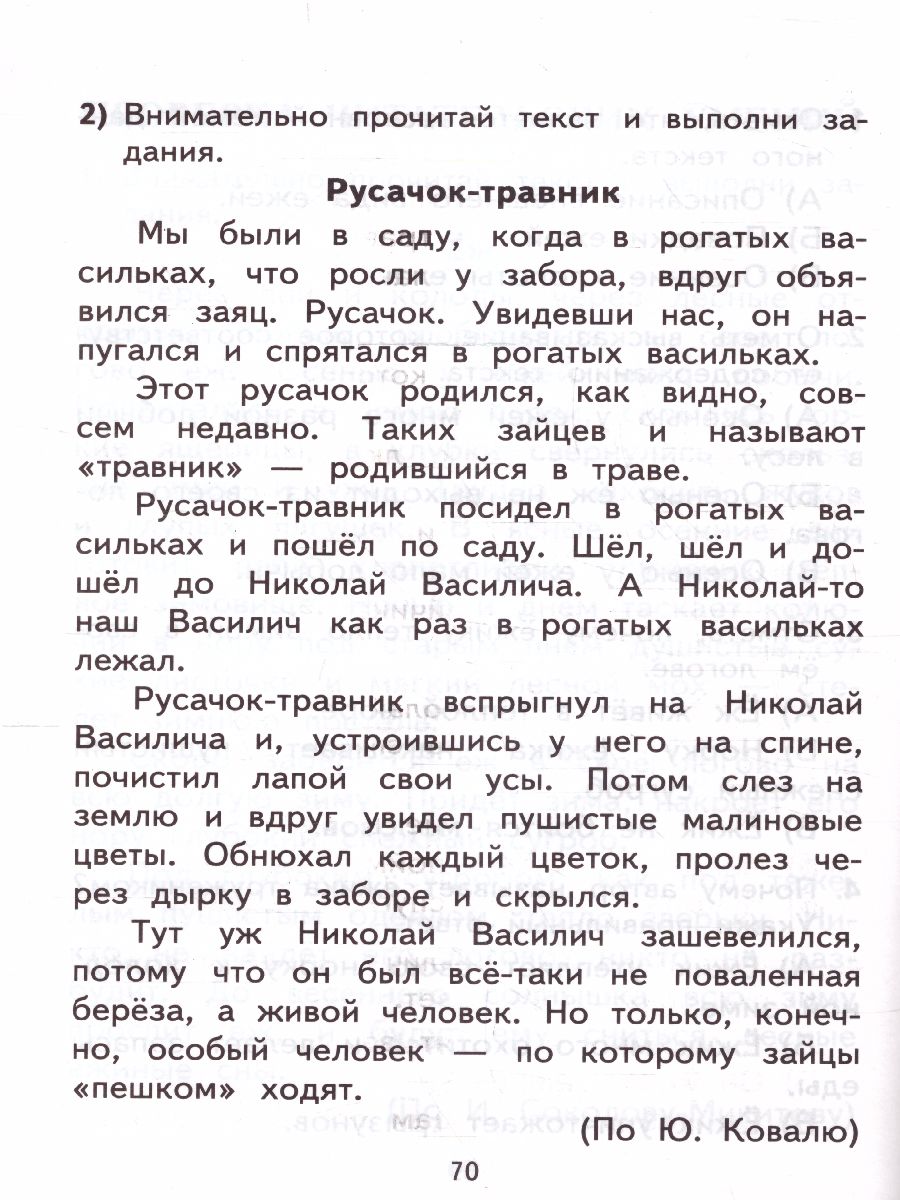 2) Внимательно прочитай текст и выполни задания.

Русачок-травник

Мы были в саду, когда в рогатых васильках, что росли у забора, вдруг объявился заяц. Русачок. Увидевши нас, он напугался и спрятался в рогатых васильках.

Этот русачок родился, как видно, совсем недавно. Таких зайцев и называют «травник» — родившийся в траве.

Русачок-травник посидел в рогатых васильках и пошёл по саду. Шёл, шёл и дошёл до Николай Василича. А Николай-то наш Василич как раз в рогатых васильках лежал.

Русачок-травник вспрыгнул на Николай Василича и, устроившись у него на спине, почистил лапой свои усы. Потом слез на землю и вдруг увидел пушистые малиновые цветы. Обнюхал каждый цветок, пролез через дырку в заборе и скрылся.

Тут уж Николай Василич зашевелился, потому что он был всё-таки не поваленная берёза, а живой человек. Но только, конечно, особый человек — по которому зайцы «пешком» ходят.

(По Ю. Ковалю)

70